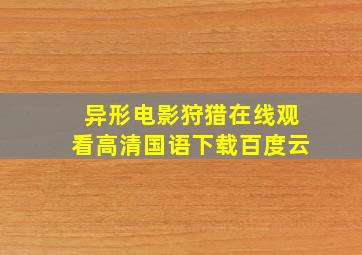 异形电影狩猎在线观看高清国语下载百度云